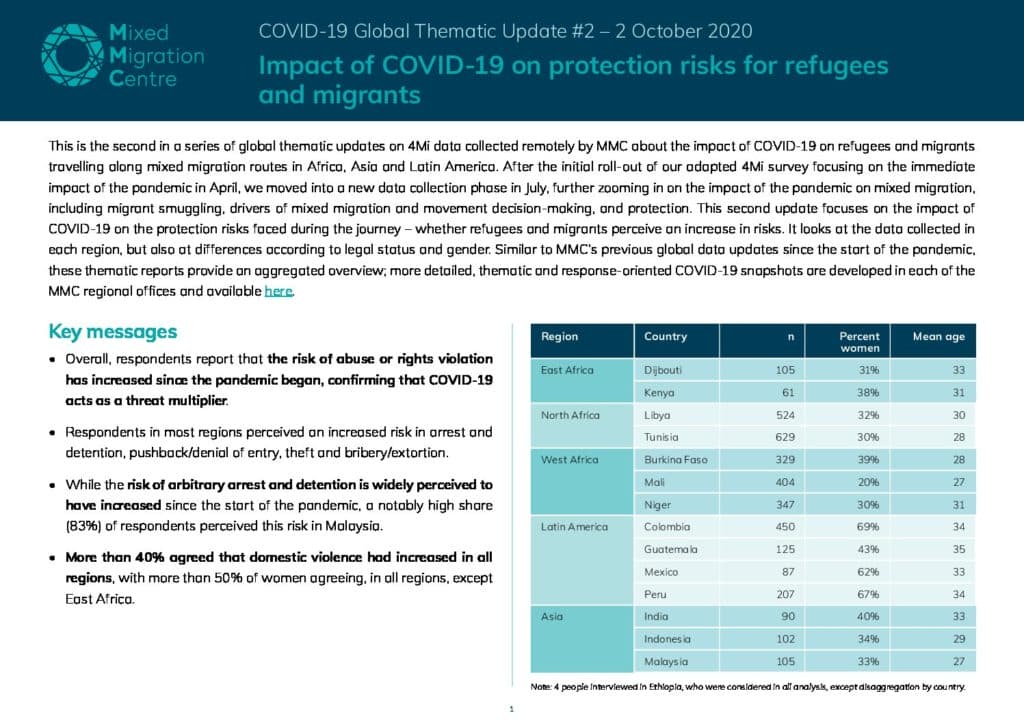 Mixed Migration Centre

COVID-19 Global Thematic Update #2 – 2 October 2020

Impact of COVID-19 on protection risks for refugees and migrants

This is the second in a series of global thematic updates on 4Mi data collected remotely by MMC about the impact of COVID-19 on refugees and migrants travelling along mixed migration routes in Africa, Asia and Latin America. After the initial roll-out of our adapted 4Mi survey focusing on the immediate impact of the pandemic in April, we moved into a new data collection phase in July, further zooming in on the impact of the pandemic on mixed migration, including migrant smuggling, drivers of mixed migration and movement decision-making, and protection. This second update focuses on the impact of COVID-19 on the protection risks faced during the journey – whether refugees and migrants perceive an increase in risks. It looks at the data collected in each region, but also at differences according to legal status and gender. Similar to MMC's previous global data updates since the start of the pandemic, these thematic reports provide an aggregated overview; more detailed, thematic and response-oriented COVID-19 snapshots are developed in each of the MMC regional offices and available here.

Key messages

• Overall, respondents report that the risk of abuse or rights violation has increased since the pandemic began, confirming that COVID-19 acts as a threat multiplier.

• Respondents in most regions perceived an increased risk in arrest and detention, pushback/denial of entry, theft and bribery/extortion.

• While the risk of arbitrary arrest and detention is widely perceived to have increased since the start of the pandemic, a notably high share (83%) of respondents perceived this risk in Malaysia.

• More than 40% agreed that domestic violence had increased in all regions, with more than 50% of women agreeing, in all regions, except East Africa.

| Region | Country | n | Percent women | Mean age |
|---|---|---|---|---|
| East Africa | Djibouti | 105 | 31% | 33 |
| | Kenya | 61 | 38% | 31 |
| North Africa | Libya | 524 | 32% | 30 |
| | Tunisia | 629 | 30% | 28 |
| West Africa | Burkina Faso | 329 | 39% | 28 |
| | Mali | 404 | 20% | 27 |
| | Niger | 347 | 30% | 31 |
| Latin America | Colombia | 450 | 69% | 34 |
| | Guatemala | 125 | 43% | 35 |
| | Mexico | 87 | 62% | 33 |
| | Peru | 207 | 67% | 34 |
| Asia | India | 90 | 40% | 33 |
| | Indonesia | 102 | 34% | 29 |
| | Malaysia | 105 | 33% | 27 |

Note: 4 people interviewed in Ethiopia, who were considered in all analysis, except disaggregation by country.

1